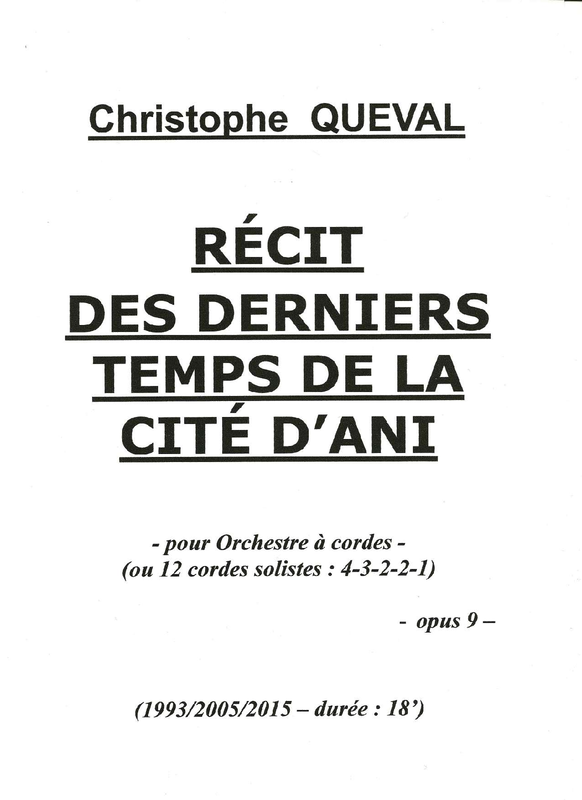 Christophe QUEVAL

RÉCIT
DES DERNIERS
TEMPS DE LA
CITÉ D'ANI

- pour Orchestre à cordes -
(ou 12 cordes solistes : 4-3-2-2-1)

- opus 9 –

(1993/2005/2015 – durée : 18')